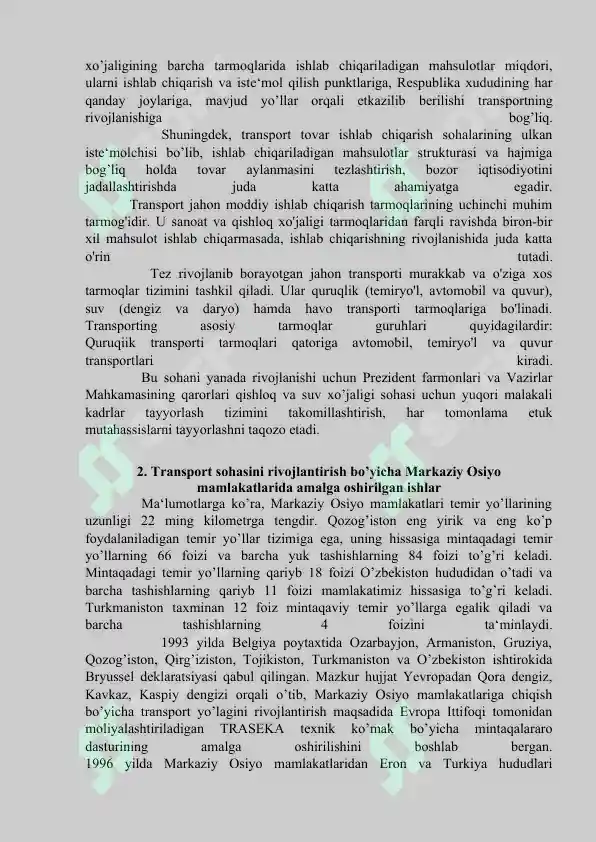 xo'jaligining barcha tarmoqlarida ishlab chiqariladigan mahsulotlar miqdori, ularni ishlab chiqarish va iste'mol qilish punktlariga, Respublika xududining har qanday joylariga, mavjud yo'llar orqali etkazilib berilishi transportning rivojlanishiga bog'liq.

Shuningdek, transport tovar ishlab chiqarish sohalarining ulkan iste'molchisi bo'lib, ishlab chiqariladigan mahsulotlar strukturasi va hajmiga bog'liq holda tovar aylanmasini tezlashtirish, bozor iqtisodiyotini jadallashtirishda juda katta ahamiyatga egadir.

Transport jahon moddiy ishlab chiqarish tarmoqlarining uchinchi muhim tarmog'idir. U sanoat va qishloq xo'jaligi tarmoqlaridan farqli ravishda biron-bir xil mahsulot ishlab chiqarmasada, ishlab chiqarishning rivojlanishida juda katta o'rin tutadi.

Tez rivojlanib borayotgan jahon transporti murakkab va o'ziga xos tarmoqlar tizimini tashkil qiladi. Ular quruqlik (temiryo'l, avtomobil va quvur), suv (dengiz va daryo) hamda havo transporti tarmoqlariga bo'linadi. Transporting asosiy tarmoqlar guruhlari quyidagilardir: Quruqiik transporti tarmoqlari qatoriga avtomobil, temiryo'l va quvur transportlari kiradi.

Bu sohani yanada rivojlanishi uchun Prezident farmonlari va Vazirlar Mahkamasining qarorlari qishloq va suv xo'jaligi sohasi uchun yuqori malakali kadrlar tayyorlash tizimini takomillashtirish, har tomonlama etuk mutahassislarni tayyorlashni taqozo etadi.

2. Transport sohasini rivojlantirish bo'yicha Markaziy Osiyo mamlakatlarida amalga oshirilgan ishlar

Ma'lumotlarga ko'ra, Markaziy Osiyo mamlakatlari temir yo'llarining uzunligi 22 ming kilometrga tengdir. Qozog'iston eng yirik va eng ko'p foydalaniladigan temir yo'llar tizimiga ega, uning hissasiga mintaqadagi temir yo'llarning 66 foizi va barcha yuk tashishlarning 84 foizi to'g'ri keladi. Mintaqadagi temir yo'llarning qariyb 18 foizi O'zbekiston hududidan o'tadi va barcha tashishlarning qariyb 11 foizi mamlakatimiz hissasiga to'g'ri keladi. Turkmaniston taxminan 12 foiz mintaqaviy temir yo'llarga egalik qiladi va barcha tashishlarning 4 foizini ta'minlaydi.

1993 yilda Belgiya poytaxtida Ozarbayjon, Armaniston, Gruziya, Qozog'iston, Qirg'iziston, Tojikiston, Turkmaniston va O'zbekiston ishtirokida Bryussel deklaratsiyasi qabul qilingan. Mazkur hujjat Yevropadan Qora dengiz, Kavkaz, Kaspiy dengizi orqali o'tib, Markaziy Osiyo mamlakatlariga chiqish bo'yicha transport yo'lagini rivojlantirish maqsadida Evropa Ittifoqi tomonidan moliyalashtiriladigan TRASEKA texnik ko'mak bo'yicha mintaqalararo dasturining amalga oshirilishini boshlab bergan.
1996 yilda Markaziy Osiyo mamlakatlaridan Eron va Turkiya hududlari